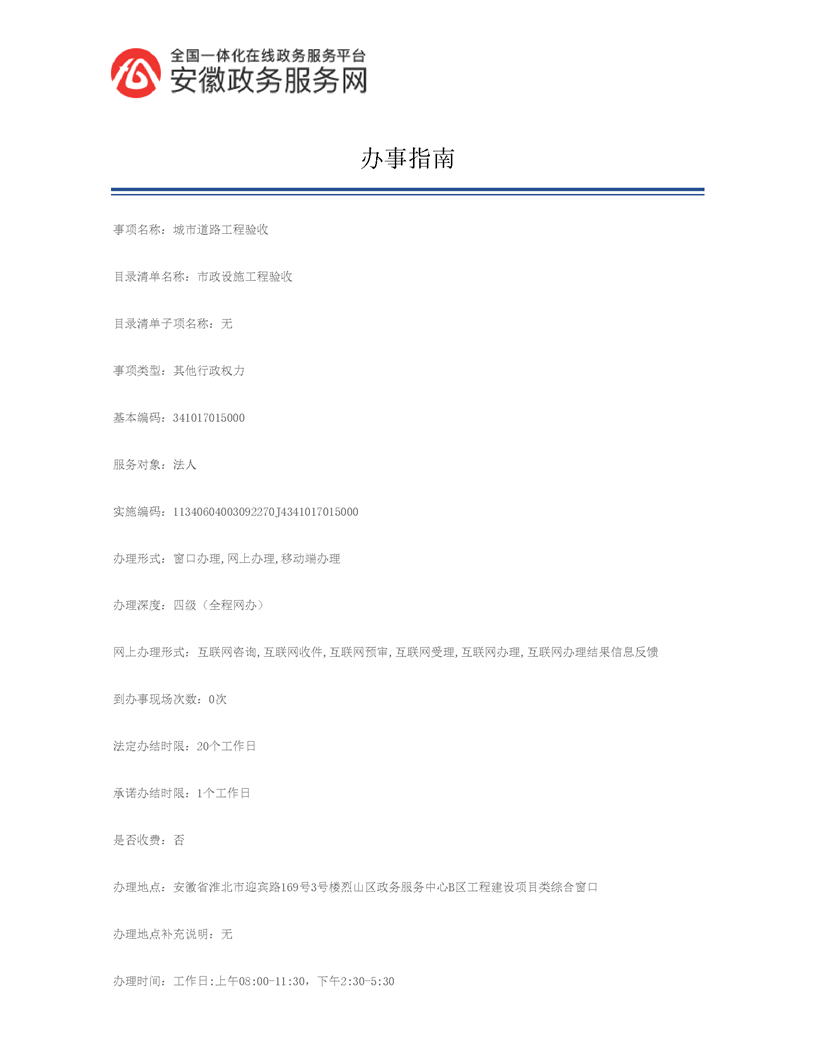 全国一体化在线政务服务平台
安徽政务服务网

办事指南

事项名称：城市道路工程验收

目录清单名称：市政设施工程验收

目录清单子项名称：无

事项类型：其他行政权力

基本编码：341017015000

服务对象：法人

实施编码：11340604003092270J4341017015000

办理形式：窗口办理,网上办理,移动端办理

办理深度：四级（全程网办）

网上办理形式：互联网咨询,互联网收件,互联网预审,互联网受理,互联网办理,互联网办理结果信息反馈

到办事现场次数：0次

法定办结时限：20个工作日

承诺办结时限：1个工作日

是否收费：否

办理地点：安徽省淮北市迎宾路169号3号楼烈山区政务服务中心B区工程建设项目类综合窗口

办理地点补充说明：无

办理时间：工作日:上午08:00-11:30，下午2:30-5:30